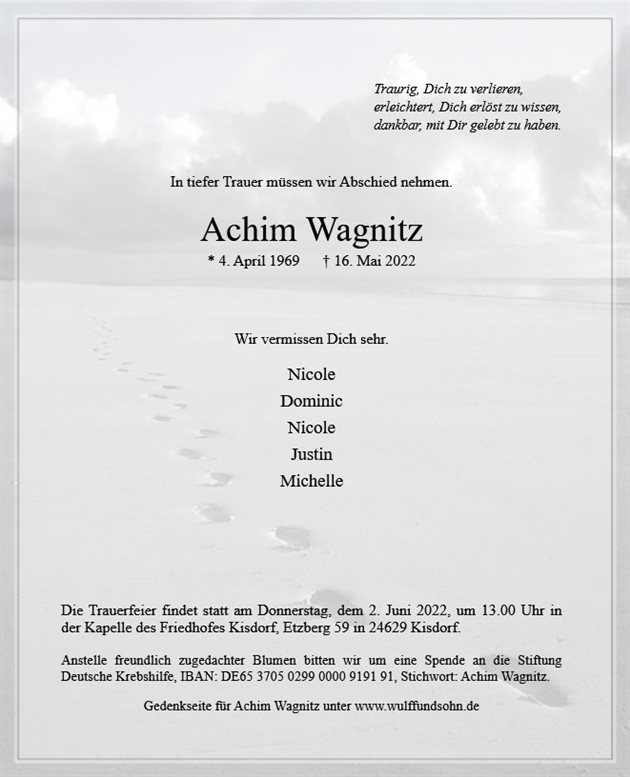 Traurig, Dich zu verlieren,
erleichtert, Dich erlöst zu wissen,
dankbar, mit Dir gelebt zu haben.

In tiefer Trauer müssen wir Abschied nehmen.

Achim Wagnitz

* 4. April 1969 † 16. Mai 2022

Wir vermissen Dich sehr.

Nicole
Dominic
Nicole
Justin
Michelle

Die Trauerfeier findet statt am Donnerstag, dem 2. Juni 2022, um 13.00 Uhr in der Kapelle des Friedhofes Kisdorf, Etzberg 59 in 24629 Kisdorf.

Anstelle freundlich zugedachter Blumen bitten wir um eine Spende an die Stiftung Deutsche Krebshilfe, IBAN: DE65 3705 0299 0000 9191 91, Stichwort: Achim Wagnitz.

Gedenkseite für Achim Wagnitz unter www.wulffundsohn.de